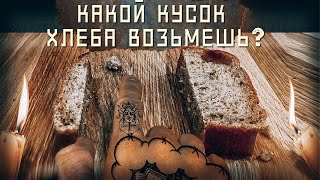 КАКОЙ КУСОК ХЛЕБА ВОЗЬМЕШЬ?